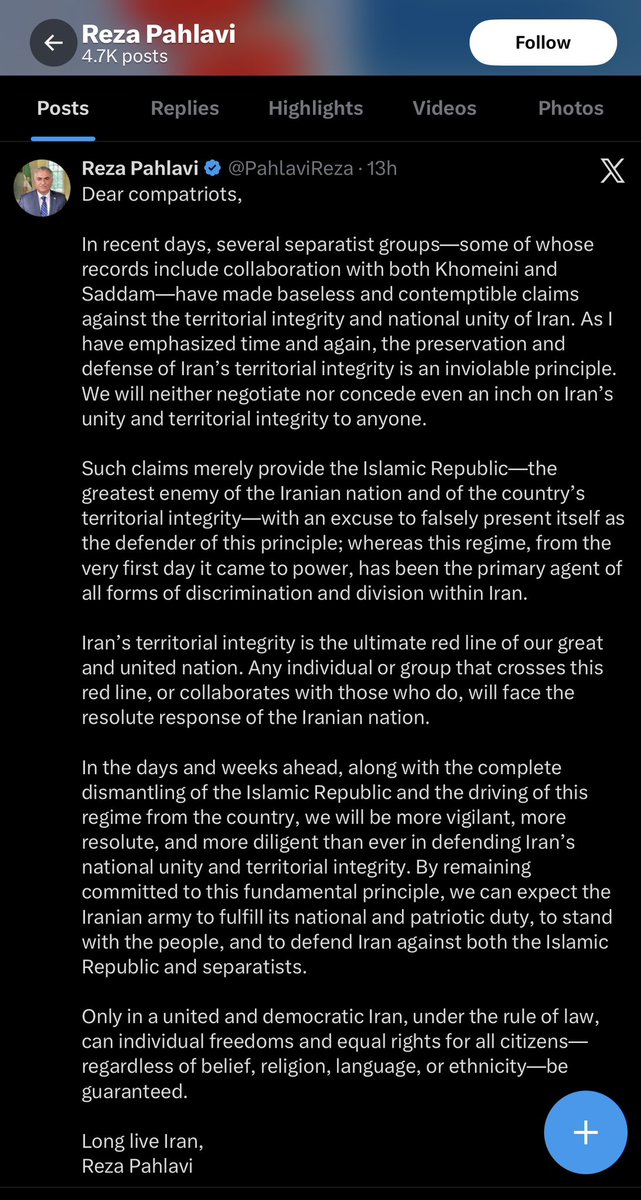 Reza Pahlavi
4.7K posts

Follow

Posts Replies Highlights Videos Photos

Reza Pahlavi @PahlaviReza · 13h

Dear compatriots,

In recent days, several separatist groups—some of whose records include collaboration with both Khomeini and Saddam—have made baseless and contemptible claims against the territorial integrity and national unity of Iran. As I have emphasized time and again, the preservation and defense of Iran's territorial integrity is an inviolable principle. We will neither negotiate nor concede even an inch on Iran's unity and territorial integrity to anyone.

Such claims merely provide the Islamic Republic—the greatest enemy of the Iranian nation and of the country's territorial integrity—with an excuse to falsely present itself as the defender of this principle; whereas this regime, from the very first day it came to power, has been the primary agent of all forms of discrimination and division within Iran.

Iran's territorial integrity is the ultimate red line of our great and united nation. Any individual or group that crosses this red line, or collaborates with those who do, will face the resolute response of the Iranian nation.

In the days and weeks ahead, along with the complete dismantling of the Islamic Republic and the driving of this regime from the country, we will be more vigilant, more resolute, and more diligent than ever in defending Iran's national unity and territorial integrity. By remaining committed to this fundamental principle, we can expect the Iranian army to fulfill its national and patriotic duty, to stand with the people, and to defend Iran against both the Islamic Republic and separatists.

Only in a united and democratic Iran, under the rule of law, can individual freedoms and equal rights for all citizens—regardless of belief, religion, language, or ethnicity—be guaranteed.

Long live Iran,
Reza Pahlavi